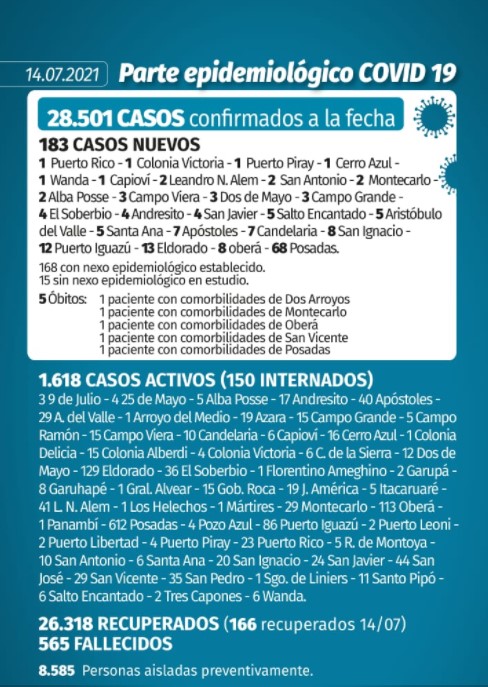 14.07.2021 Parte epidemiológico COVID 19

28.501 CASOS confirmados a la fecha

183 CASOS NUEVOS
1 Puerto Rico - 1 Colonia Victoria - 1 Puerto Piray - 1 Cerro Azul - 1 Wanda - 1 Capioví - 2 Leandro N. Alem - 2 San Antonio - 2 Montecarlo - 2 Alba Posse - 3 Campo Viera - 3 Dos de Mayo - 3 Campo Grande - 4 El Soberbio - 4 Andresito - 4 San Javier - 5 Salto Encantado - 5 Aristóbulo del Valle - 5 Santa Ana - 7 Apóstoles - 7 Candelaria - 8 San Ignacio - 12 Puerto Iguazú - 13 Eldorado - 8 oberá - 68 Posadas.

168 con nexo epidemiológico establecido.
15 sin nexo epidemiológico en estudio.

5 Óbitos: 1 paciente con comorbilidades de Dos Arroyos
1 paciente con comorbilidades de Montecarlo
1 paciente con comorbilidades de Oberá
1 paciente con comorbilidades de San Vicente
1 paciente con comorbilidades de Posadas

1.618 CASOS ACTIVOS (150 INTERNADOS)
3 9 de Julio - 4 25 de Mayo - 5 Alba Posse - 17 Andresito - 40 Apóstoles - 29 A. del Valle - 1 Arroyo del Medio - 19 Azara - 15 Campo Grande - 5 Campo Ramón - 15 Campo Viera - 10 Candelaria - 6 Capioví - 16 Cerro Azul - 1 Colonia Delicia - 15 Colonia Alberdi - 4 Colonia Victoria - 6 C. de la Sierra - 12 Dos de Mayo - 129 Eldorado - 36 El Soberbio - 1 Florentino Ameghino - 2 Garupá - 8 Garuhapé - 1 Gral. Alvear - 15 Gob. Roca - 19 J. América - 5 Itacaruaré - 41 L. N. Alem - 1 Los Helechos - 1 Mártires - 29 Montecarlo - 113 Oberá - 1 Panambí - 612 Posadas - 4 Pozo Azul - 86 Puerto Iguazú - 2 Puerto Leoni - 2 Puerto Libertad - 4 Puerto Piray - 23 Puerto Rico - 5 R. de Montoya - 10 San Antonio - 6 Santa Ana - 20 San Ignacio - 24 San Javier - 44 San José - 29 San Vicente - 35 San Pedro - 1 Sgo. de Liniers - 11 Santo Pipó - 6 Salto Encantado - 2 Tres Capones - 6 Wanda.

26.318 RECUPERADOS (166 recuperados 14/07)
565 FALLECIDOS

8.585 Personas aisladas preventivamente.